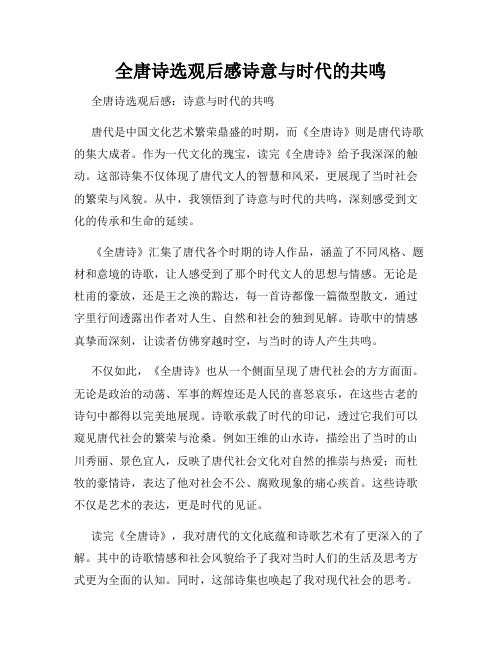 全唐诗选观后感诗意与时代的共鸣

全唐诗选观后感：诗意与时代的共鸣

唐代是中国文化艺术繁荣鼎盛的时期，而《全唐诗》则是唐代诗歌的集大成者。作为一代文化的瑰宝，读完《全唐诗》给予我深深的触动。这部诗集不仅体现了唐代文人的智慧和风采，更展现了当时社会的繁荣与风貌。从中，我领悟到了诗意与时代的共鸣，深刻感受到文化的传承和生命的延续。

《全唐诗》汇集了唐代各个时期的诗人作品，涵盖了不同风格、题材和意境的诗歌，让人感受到了那个时代文人的思想与情感。无论是杜甫的豪放，还是王之涣的豁达，每一首诗都像一篇微型散文，通过字里行间透露出作者对人生、自然和社会的独到见解。诗歌中的情感真挚而深刻，让读者仿佛穿越时空，与当时的诗人产生共鸣。

不仅如此，《全唐诗》也从一个侧面呈现了唐代社会的方方面面。无论是政治的动荡、军事的辉煌还是人民的喜怒哀乐，在这些古老的诗句中都得以完美地展现。诗歌承载了时代的印记，透过它我们可以窥见唐代社会的繁荣与沧桑。例如王维的山水诗，描绘出了当时的山川秀丽、景色宜人，反映了唐代社会文化对自然的推崇与热爱；而杜牧的豪情诗，表达了他对社会不公、腐败现象的痛心疾首。这些诗歌不仅是艺术的表达，更是时代的见证。

读完《全唐诗》，我对唐代的文化底蕴和诗歌艺术有了更深入的了解。其中的诗歌情感和社会风貌给予了我对当时人们的生活及思考方式更为全面的认知。同时，这部诗集也唤起了我对现代社会的思考。